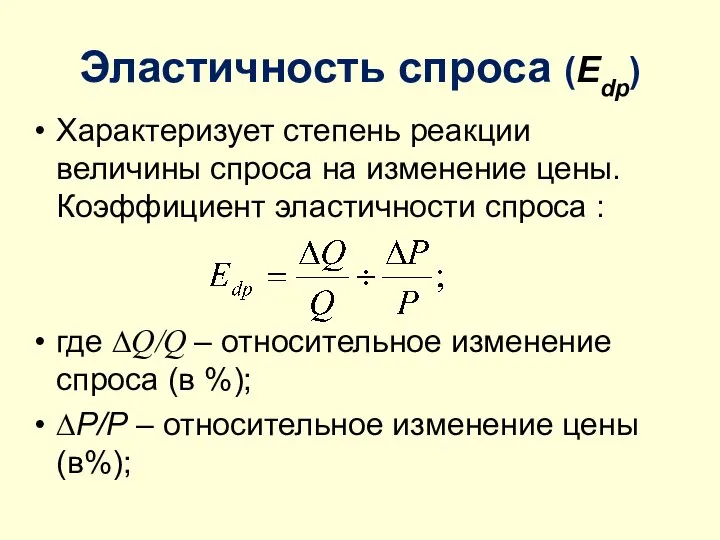 Эластичность спроса ($E_{dp}$)

• Характеризует степень реакции величины спроса на изменение цены. Коэффициент эластичности спроса :

$E_{dp} = \frac{\Delta Q}{Q} \div \frac{\Delta P}{P};$

• где $\Delta Q/Q$ – относительное изменение спроса (в %);

• $\Delta P/P$ – относительное изменение цены (в%);